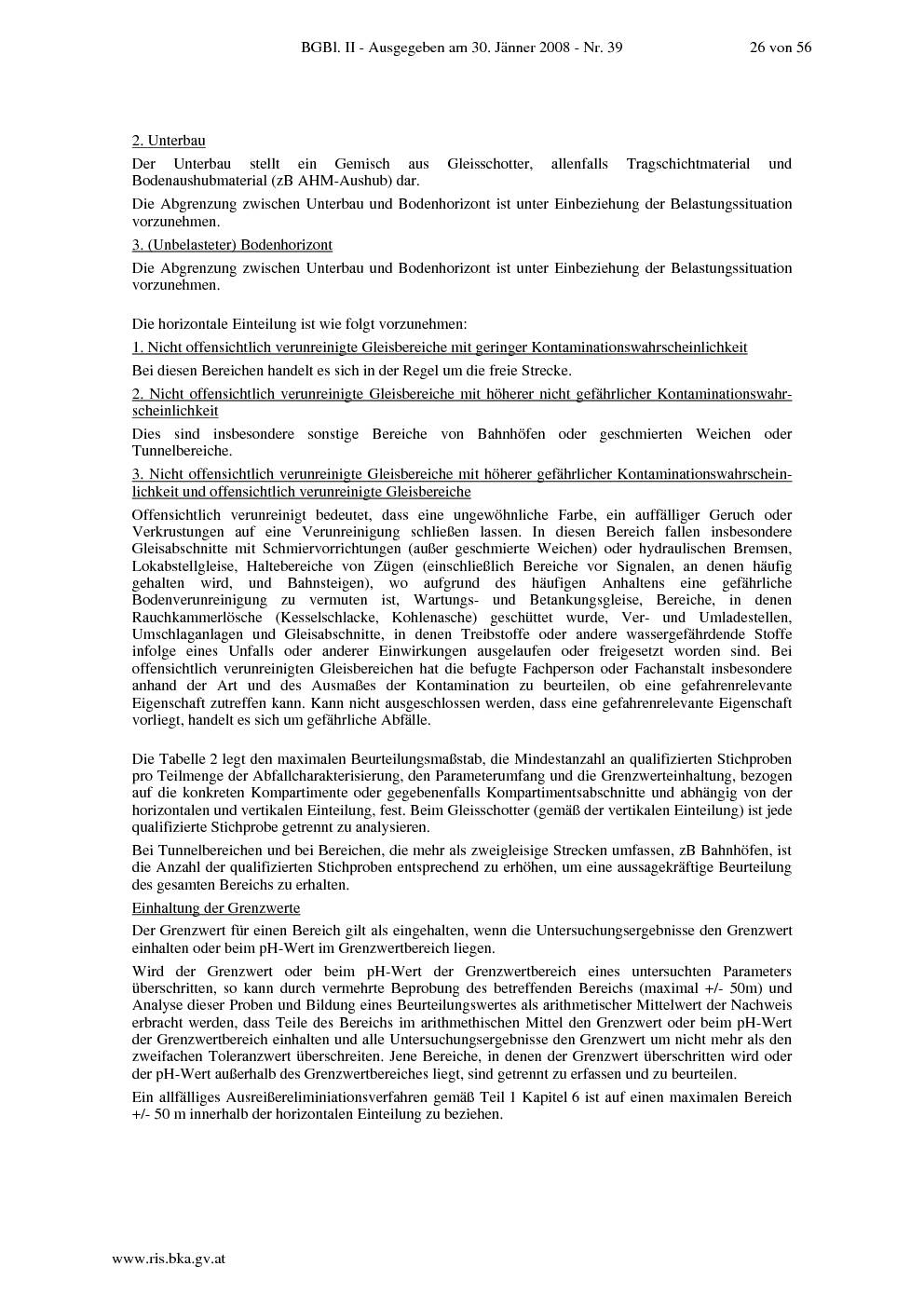 BGBl. II - Ausgegeben am 30. Jänner 2008 - Nr. 39 26 von 56

2. Unterbau

Der Unterbau stellt ein Gemisch aus Gleisschotter, allenfalls Tragschichtmaterial und Bodenaushubmaterial (zB AHM-Aushub) dar.

Die Abgrenzung zwischen Unterbau und Bodenhorizont ist unter Einbeziehung der Belastungssituation vorzunehmen.

3. (Unbelasteter) Bodenhorizont

Die Abgrenzung zwischen Unterbau und Bodenhorizont ist unter Einbeziehung der Belastungssituation vorzunehmen.

Die horizontale Einteilung ist wie folgt vorzunehmen:

1. Nicht offensichtlich verunreinigte Gleisbereiche mit geringer Kontaminationswahrscheinlichkeit

Bei diesen Bereichen handelt es sich in der Regel um die freie Strecke.

2. Nicht offensichtlich verunreinigte Gleisbereiche mit höherer nicht gefährlicher Kontaminationswahrscheinlichkeit

Dies sind insbesondere sonstige Bereiche von Bahnhöfen oder geschmierten Weichen oder Tunnelbereiche.

3. Nicht offensichtlich verunreinigte Gleisbereiche mit höherer gefährlicher Kontaminationswahrscheinlichkeit und offensichtlich verunreinigte Gleisbereiche

Offensichtlich verunreinigt bedeutet, dass eine ungewöhnliche Farbe, ein auffälliger Geruch oder Verkrustungen auf eine Verunreinigung schließen lassen. In diesen Bereich fallen insbesondere Gleisabschnitte mit Schmiervorrichtungen (außer geschmierte Weichen) oder hydraulischen Bremsen, Lokabstellgleise, Haltebereiche von Zügen (einschließlich Bereiche vor Signalen, an denen häufig gehalten wird, und Bahnsteigen), wo aufgrund des häufigen Anhaltens eine gefährliche Bodenverunreinigung zu vermuten ist, Wartungs- und Betankungsgleise, Bereiche, in denen Rauchkammerlösche (Kesselschlacke, Kohlenasche) geschüttet wurde, Ver- und Umladestellen, Umschlaganlagen und Gleisabschnitte, in denen Treibstoffe oder andere wassergefährdende Stoffe infolge eines Unfalls oder anderer Einwirkungen ausgelaufen oder freigesetzt worden sind. Bei offensichtlich verunreinigten Gleisbereichen hat die befugte Fachperson oder Fachanstalt insbesondere anhand der Art und des Ausmaßes der Kontamination zu beurteilen, ob eine gefahrenrelevante Eigenschaft zutreffen kann. Kann nicht ausgeschlossen werden, dass eine gefahrenrelevante Eigenschaft vorliegt, handelt es sich um gefährliche Abfälle.

Die Tabelle 2 legt den maximalen Beurteilungsmaßstab, die Mindestanzahl an qualifizierten Stichproben pro Teilmenge der Abfallcharakterisierung, den Parameterumfang und die Grenzwerteinhaltung, bezogen auf die konkreten Kompartimente oder gegebenenfalls Kompartimentsabschnitte und abhängig von der horizontalen und vertikalen Einteilung, fest. Beim Gleisschotter (gemäß der vertikalen Einteilung) ist jede qualifizierte Stichprobe getrennt zu analysieren.

Bei Tunnelbereichen und bei Bereichen, die mehr als zweigleisige Strecken umfassen, zB Bahnhöfen, ist die Anzahl der qualifizierten Stichproben entsprechend zu erhöhen, um eine aussagekräftige Beurteilung des gesamten Bereichs zu erhalten.

Einhaltung der Grenzwerte

Der Grenzwert für einen Bereich gilt als eingehalten, wenn die Untersuchungsergebnisse den Grenzwert einhalten oder beim pH-Wert im Grenzwertbereich liegen.

Wird der Grenzwert oder beim pH-Wert der Grenzwertbereich eines untersuchten Parameters überschritten, so kann durch vermehrte Beprobung des betreffenden Bereichs (maximal +/- 50m) und Analyse dieser Proben und Bildung eines Beurteilungswertes als arithmetischer Mittelwert der Nachweis erbracht werden, dass Teile des Bereichs im arithmethischen Mittel den Grenzwert oder beim pH-Wert der Grenzwertbereich einhalten und alle Untersuchungsergebnisse den Grenzwert um nicht mehr als den zweifachen Toleranzwert überschreiten. Jene Bereiche, in denen der Grenzwert überschritten wird oder der pH-Wert außerhalb des Grenzwertbereiches liegt, sind getrennt zu erfassen und zu beurteilen.

Ein allfälliges Ausreißereliminiationsverfahren gemäß Teil 1 Kapitel 6 ist auf einen maximalen Bereich +/- 50 m innerhalb der horizontalen Einteilung zu beziehen.

www.ris.bka.gv.at